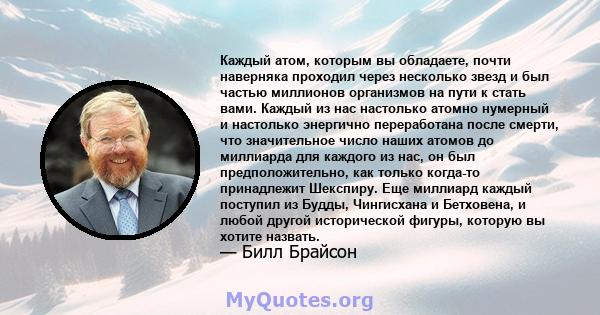 Каждый атом, которым вы обладаете, почти наверняка проходил через несколько звезд и был частью миллионов организмов на пути к стать вами. Каждый из нас настолько атомно нумерный и настолько энергично переработана после смерти, что значительное число наших атомов до миллиарда для каждого из нас, он был предположительно, как только когда-то принадлежит Шекспиру. Еще миллиард каждый поступил из Будды, Чингисхана и Бетховена, и любой другой исторической фигуры, которую вы хотите назвать.
— Билл Брайсон

MyQuotes.org